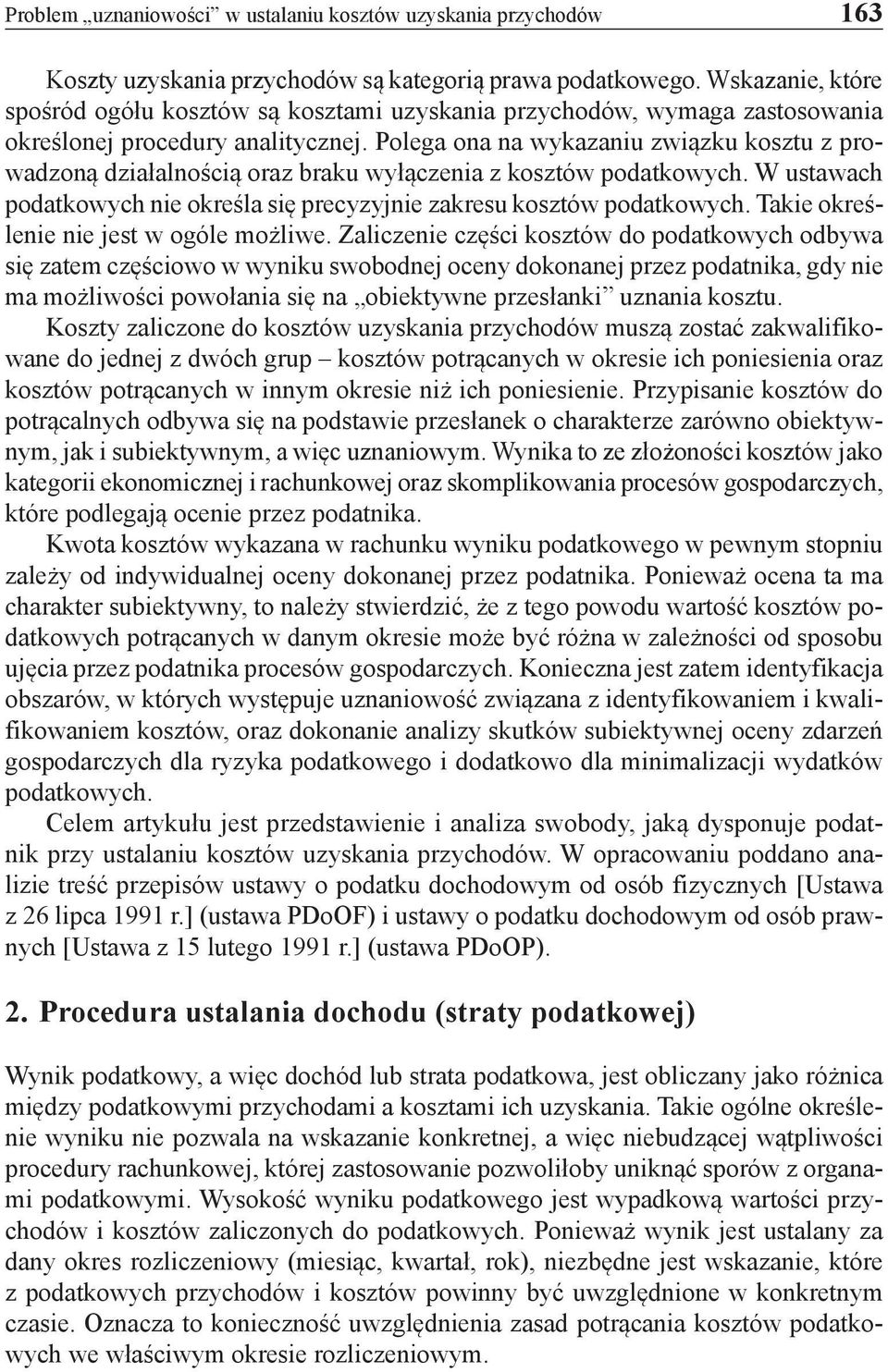 Problem „uznaniowości” w ustalaniu kosztów uzyskania przychodów 163

Koszty uzyskania przychodów są kategorią prawa podatkowego. Wskazanie, które spośród ogółu kosztów są kosztami uzyskania przychodów, wymaga zastosowania określonej procedury analitycznej. Polega ona na wykazaniu związku kosztu z prowadzoną działalnością oraz braku wyłączenia z kosztów podatkowych. W ustawach podatkowych nie określa się precyzyjnie zakresu kosztów podatkowych. Takie określenie nie jest w ogóle możliwe. Zaliczenie części kosztów do podatkowych odbywa się zatem częściowo w wyniku swobodnej oceny dokonanej przez podatnika, gdy nie ma możliwości powołania się na „obiektywne przesłanki” uznania kosztu.

Koszty zaliczone do kosztów uzyskania przychodów muszą zostać zakwalifikowane do jednej z dwóch grup – kosztów potrącanych w okresie ich poniesienia oraz kosztów potrącanych w innym okresie niż ich poniesienie. Przypisanie kosztów do potrącalnych odbywa się na podstawie przesłanek o charakterze zarówno obiektywnym, jak i subiektywnym, a więc uznaniowym. Wynika to ze złożoności kosztów jako kategorii ekonomicznej i rachunkowej oraz skomplikowania procesów gospodarczych, które podlegają ocenie przez podatnika.

Kwota kosztów wykazana w rachunku wyniku podatkowego w pewnym stopniu zależy od indywidualnej oceny dokonanej przez podatnika. Ponieważ ocena ta ma charakter subiektywny, to należy stwierdzić, że z tego powodu wartość kosztów podatkowych potrącanych w danym okresie może być różna w zależności od sposobu ujęcia przez podatnika procesów gospodarczych. Konieczna jest zatem identyfikacja obszarów, w których występuje uznaniowość związana z identyfikowaniem i kwalifikowaniem kosztów, oraz dokonanie analizy skutków subiektywnej oceny zdarzeń gospodarczych dla ryzyka podatkowego i dodatkowo dla minimalizacji wydatków podatkowych.

Celem artykułu jest przedstawienie i analiza swobody, jaką dysponuje podatnik przy ustalaniu kosztów uzyskania przychodów. W opracowaniu poddano analizie treść przepisów ustawy o podatku dochodowym od osób fizycznych [Ustawa z 26 lipca 1991 r.] (ustawa PDoOF) i ustawy o podatku dochodowym od osób prawnych [Ustawa z 15 lutego 1991 r.] (ustawa PDoOP).

2. Procedura ustalania dochodu (straty podatkowej)

Wynik podatkowy, a więc dochód lub strata podatkowa, jest obliczany jako różnica między podatkowymi przychodami a kosztami ich uzyskania. Takie ogólne określenie wyniku nie pozwala na wskazanie konkretnej, a więc niebudzącej wątpliwości procedury rachunkowej, której zastosowanie pozwoliłoby uniknąć sporów z organami podatkowymi. Wysokość wyniku podatkowego jest wypadkową wartości przychodów i kosztów zaliczonych do podatkowych. Ponieważ wynik jest ustalany za dany okres rozliczeniowy (miesiąc, kwartał, rok), niezbędne jest wskazanie, które z podatkowych przychodów i kosztów powinny być uwzględnione w konkretnym czasie. Oznacza to konieczność uwzględnienia zasad potrącania kosztów podatkowych we właściwym okresie rozliczeniowym.